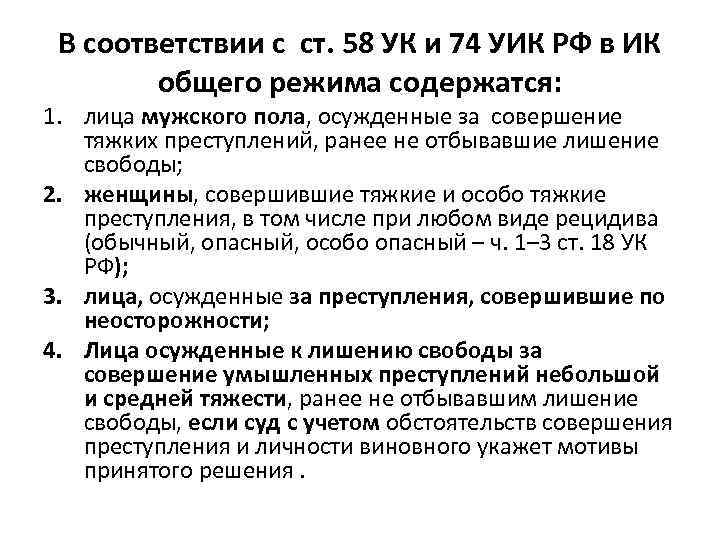 В соответствии с ст. 58 УК и 74 УИК РФ в ИК общего режима содержатся:

1. лица мужского пола, осужденные за совершение тяжких преступлений, ранее не отбывавшие лишение свободы;
2. женщины, совершившие тяжкие и особо тяжкие преступления, в том числе при любом виде рецидива (обычный, опасный, особо опасный – ч. 1–3 ст. 18 УК РФ);
3. лица, осужденные за преступления, совершившие по неосторожности;
4. Лица осужденные к лишению свободы за совершение умышленных преступлений небольшой и средней тяжести, ранее не отбывавшим лишение свободы, если суд с учетом обстоятельств совершения преступления и личности виновного укажет мотивы принятого решения .